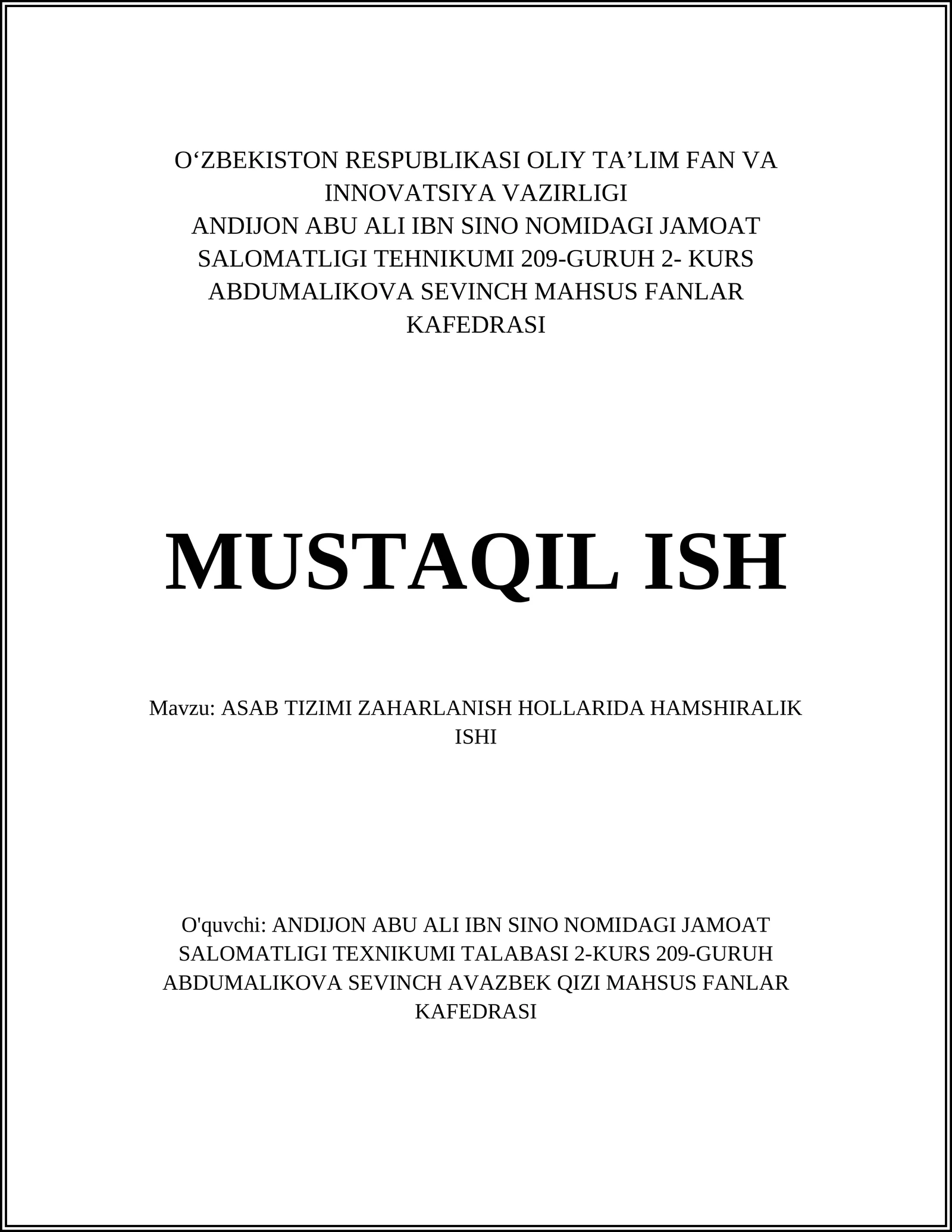 O‘ZBEKISTON RESPUBLIKASI OLIY TA’LIM FAN VA INNOVATSIYA VAZIRLIGI
ANDIJON ABU ALI IBN SINO NOMIDAGI JAMOAT SALOMATLIGI TEHNIKUMI 209-GURUH 2- KURS ABDUMALIKOVA SEVINCH MAHSUS FANLAR KAFEDRASI

MUSTAQIL ISH

Mavzu: ASAB TIZIMI ZAHARLANISH HOLLARIDA HAMSHIRALIK ISHI

O'quvchi: ANDIJON ABU ALI IBN SINO NOMIDAGI JAMOAT SALOMATLIGI TEXNIKUMI TALABASI 2-KURS 209-GURUH ABDUMALIKOVA SEVINCH AVAZBEK QIZI MAHSUS FANLAR KAFEDRASI